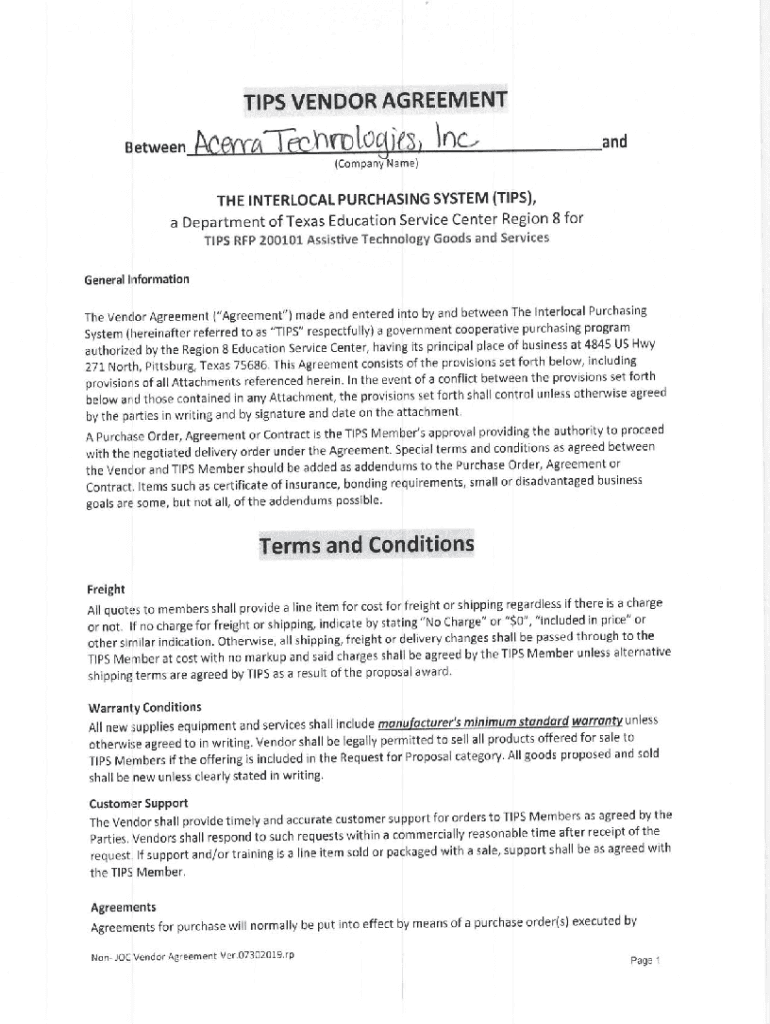 TIPS VENDOR AGREEMENT

Between Acerra Technologies, Inc and
(Company Name)

THE INTERLOCAL PURCHASING SYSTEM (TIPS),
a Department of Texas Education Service Center Region 8 for
TIPS RFP 200101 Assistive Technology Goods and Services

General Information

The Vendor Agreement ("Agreement") made and entered into by and between The Interlocal Purchasing System (hereinafter referred to as "TIPS" respectfully) a government cooperative purchasing program authorized by the Region 8 Education Service Center, having its principal place of business at 4845 US Hwy 271 North, Pittsburg, Texas 75686. This Agreement consists of the provisions set forth below, including provisions of all Attachments referenced herein. In the event of a conflict between the provisions set forth below and those contained in any Attachment, the provisions set forth shall control unless otherwise agreed by the parties in writing and by signature and date on the attachment.

A Purchase Order, Agreement or Contract is the TIPS Member's approval providing the authority to proceed with the negotiated delivery order under the Agreement. Special terms and conditions as agreed between the Vendor and TIPS Member should be added as addendums to the Purchase Order, Agreement or Contract. Items such as certificate of insurance, bonding requirements, small or disadvantaged business goals are some, but not all, of the addendums possible.

Terms and Conditions

Freight
All quotes to members shall provide a line item for cost for freight or shipping regardless if there is a charge or not. If no charge for freight or shipping, indicate by stating "No Charge" or "$0", "included in price" or other similar indication. Otherwise, all shipping, freight or delivery changes shall be passed through to the TIPS Member at cost with no markup and said charges shall be agreed by the TIPS Member unless alternative shipping terms are agreed by TIPS as a result of the proposal award.

Warranty Conditions
All new supplies equipment and services shall include manufacturer's minimum standard warranty unless otherwise agreed to in writing. Vendor shall be legally permitted to sell all products offered for sale to TIPS Members if the offering is included in the Request for Proposal category. All goods proposed and sold shall be new unless clearly stated in writing.

Customer Support
The Vendor shall provide timely and accurate customer support for orders to TIPS Members as agreed by the Parties. Vendors shall respond to such requests within a commercially reasonable time after receipt of the request. If support and/or training is a line item sold or packaged with a sale, support shall be as agreed with the TIPS Member.

Agreements
Agreements for purchase will normally be put into effect by means of a purchase order(s) executed by

Non- JOC Vendor Agreement Ver.07302019.rp
Page 1